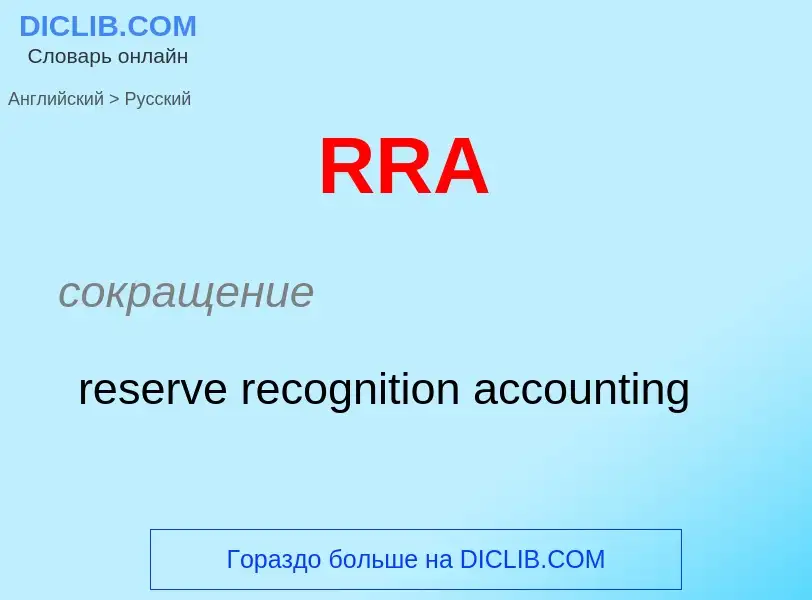 DICLIB.COM
Словарь онлайн

Английский > Русский

RRA

сокращение

reserve recognition accounting

Гораздо больше на DICLIB.COM